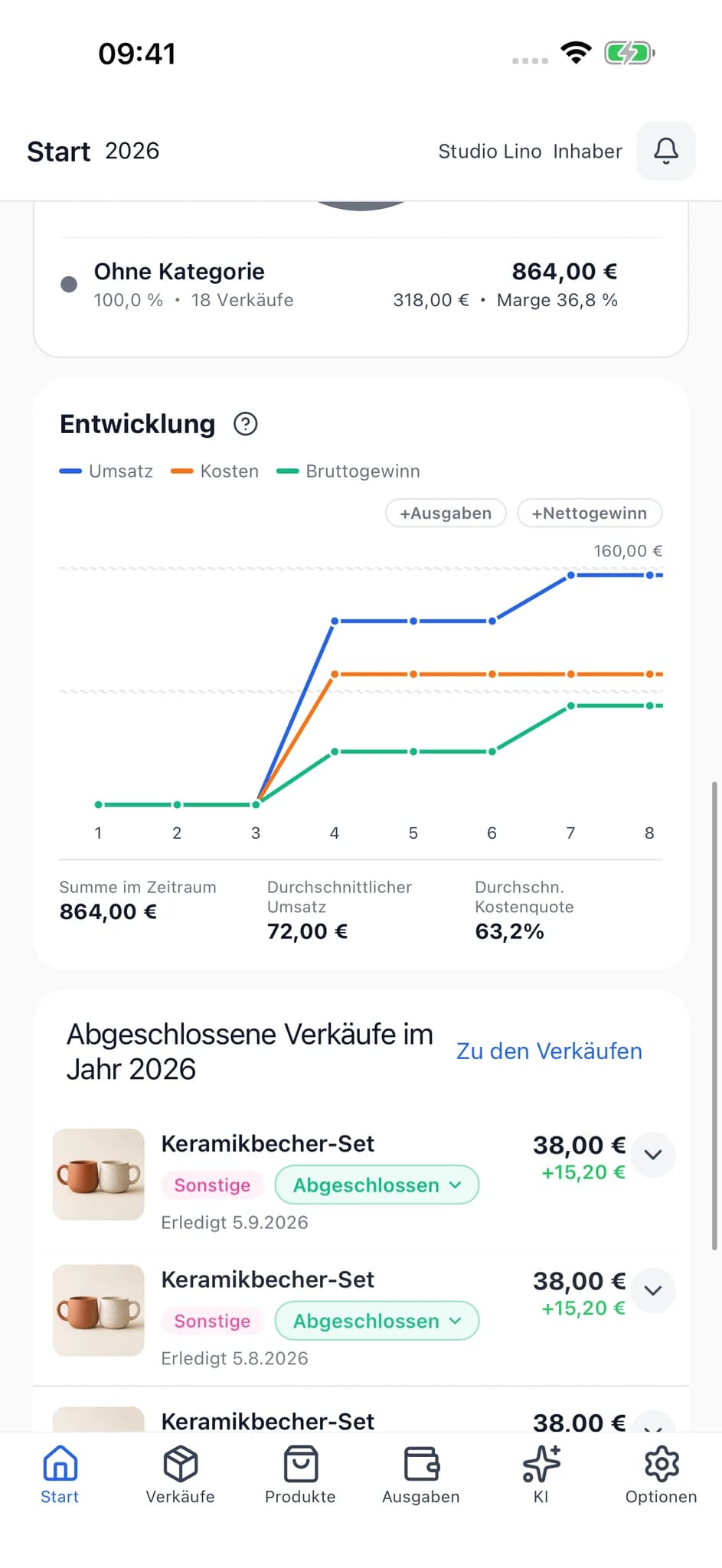 09:41

Start 2026

Studio Lino Inhaber

Ohne Kategorie
100,0 % • 18 Verkäufe

864,00 €
318,00 € • Marge 36,8 %

Entwicklung

Umsatz Kosten Bruttogewinn

+Ausgaben +Nettogewinn

160,00 €

1 2 3 4 5 6 7 8

Summe im Zeitraum
864,00 €

Durchschnittlicher Umsatz
72,00 €

Durchschn. Kostenquote
63,2%

Abgeschlossene Verkäufe im Jahr 2026

Zu den Verkäufen

Keramikbecher-Set
Sonstige Abgeschlossen
Erledigt 5.9.2026
38,00 €
+15,20 €

Keramikbecher-Set
Sonstige Abgeschlossen
Erledigt 5.8.2026
38,00 €
+15,20 €

Keramikbecher-Set
38,00 €

Start Verkäufe Produkte Ausgaben KI Optionen